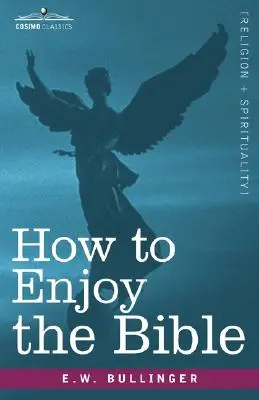 COSIMO CLASSICS

[RELIGION + SPIRITUALITY]

How to Enjoy the Bible

E.W. BULLINGER